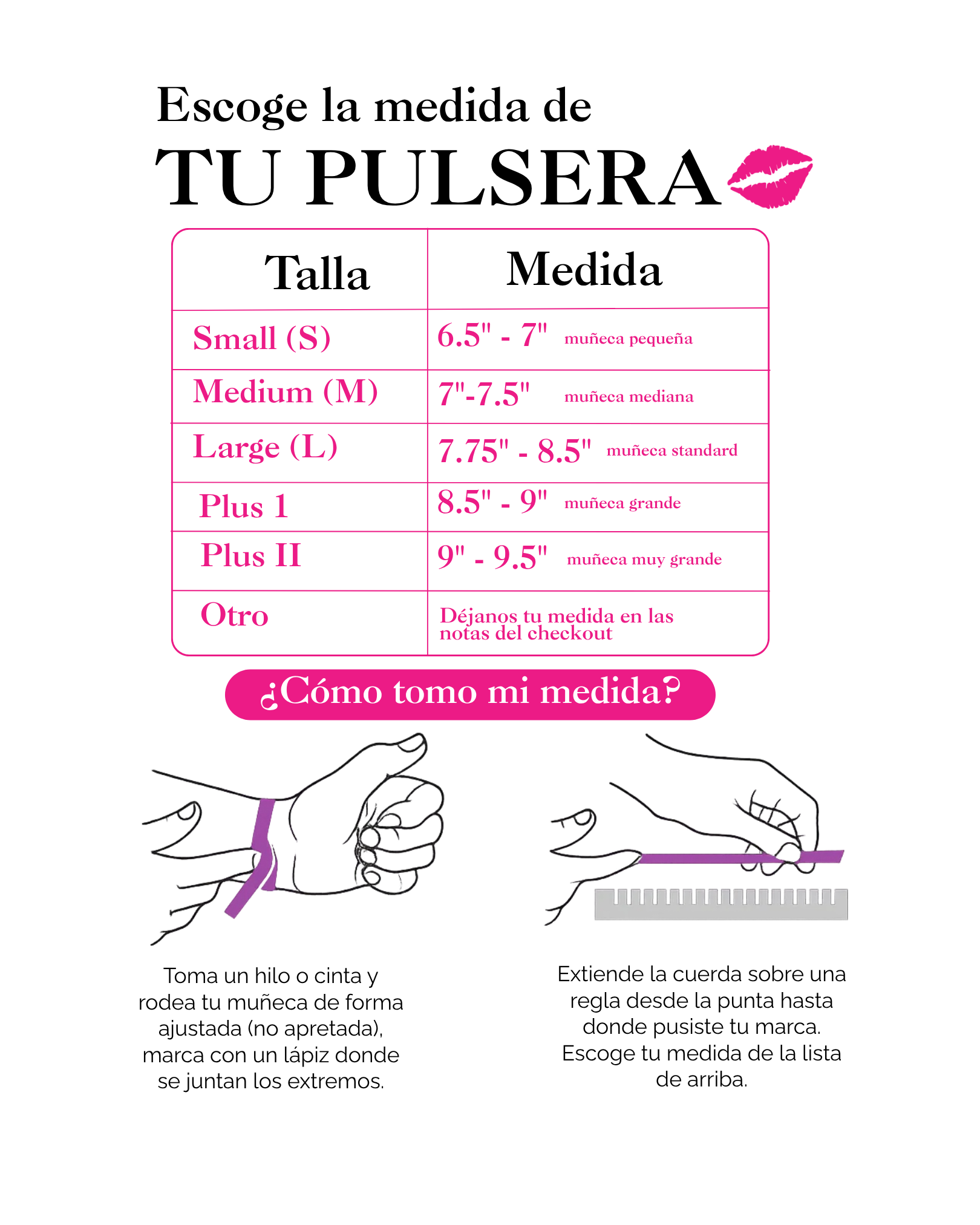 Escoge la medida de
TU PULSERA

| Talla | Medida |
|---|---|
| Small (S) | 6.5" - 7" muñeca pequeña |
| Medium (M) | 7"-7.5" muñeca mediana |
| Large (L) | 7.75" - 8.5" muñeca standard |
| Plus 1 | 8.5" - 9" muñeca grande |
| Plus II | 9" - 9.5" muñeca muy grande |
| Otro | Déjanos tu medida en las notas del checkout |

¿Cómo tomo mi medida?

Toma un hilo o cinta y rodea tu muñeca de forma ajustada (no apretada), marca con un lápiz donde se juntan los extremos.

Extiende la cuerda sobre una regla desde la punta hasta donde pusiste tu marca. Escoge tu medida de la lista de arriba.